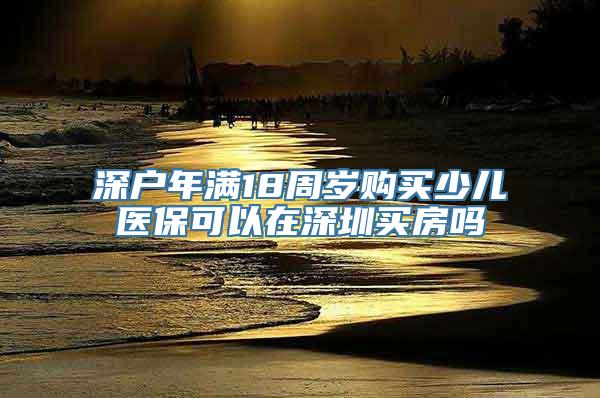 深户年满18周岁购买少儿医保可以在深圳买房吗